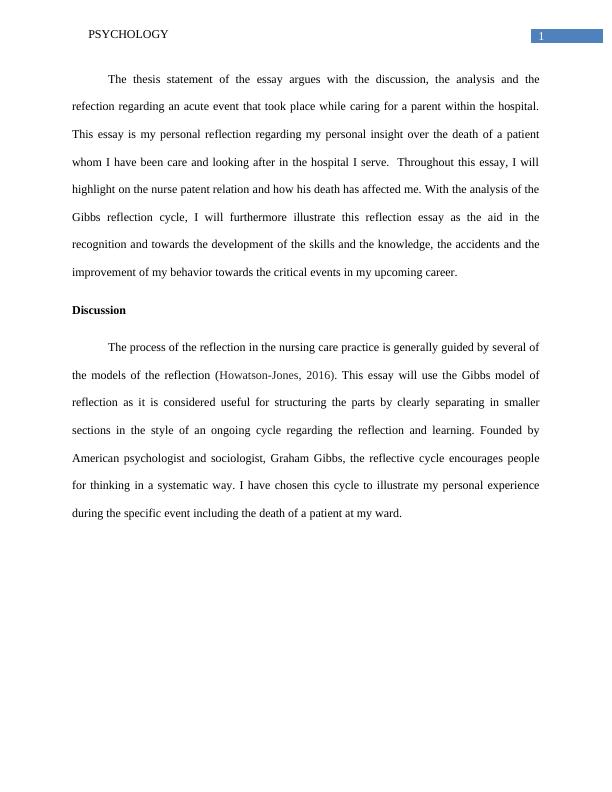 PSYCHOLOGY

1

The thesis statement of the essay argues with the discussion, the analysis and the refection regarding an acute event that took place while caring for a parent within the hospital. This essay is my personal reflection regarding my personal insight over the death of a patient whom I have been care and looking after in the hospital I serve. Throughout this essay, I will highlight on the nurse patent relation and how his death has affected me. With the analysis of the Gibbs reflection cycle, I will furthermore illustrate this reflection essay as the aid in the recognition and towards the development of the skills and the knowledge, the accidents and the improvement of my behavior towards the critical events in my upcoming career.

Discussion

The process of the reflection in the nursing care practice is generally guided by several of the models of the reflection (Howatson-Jones, 2016). This essay will use the Gibbs model of reflection as it is considered useful for structuring the parts by clearly separating in smaller sections in the style of an ongoing cycle regarding the reflection and learning. Founded by American psychologist and sociologist, Graham Gibbs, the reflective cycle encourages people for thinking in a systematic way. I have chosen this cycle to illustrate my personal experience during the specific event including the death of a patient at my ward.